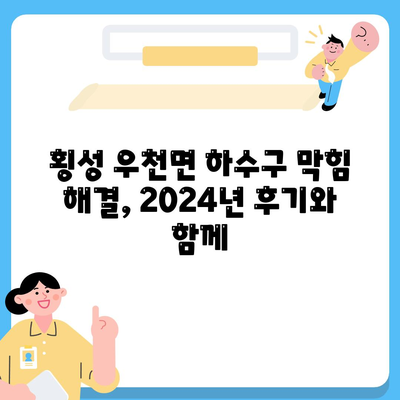 횡성 우천면 하수구 막힘 해결, 2024년 후기와 함께